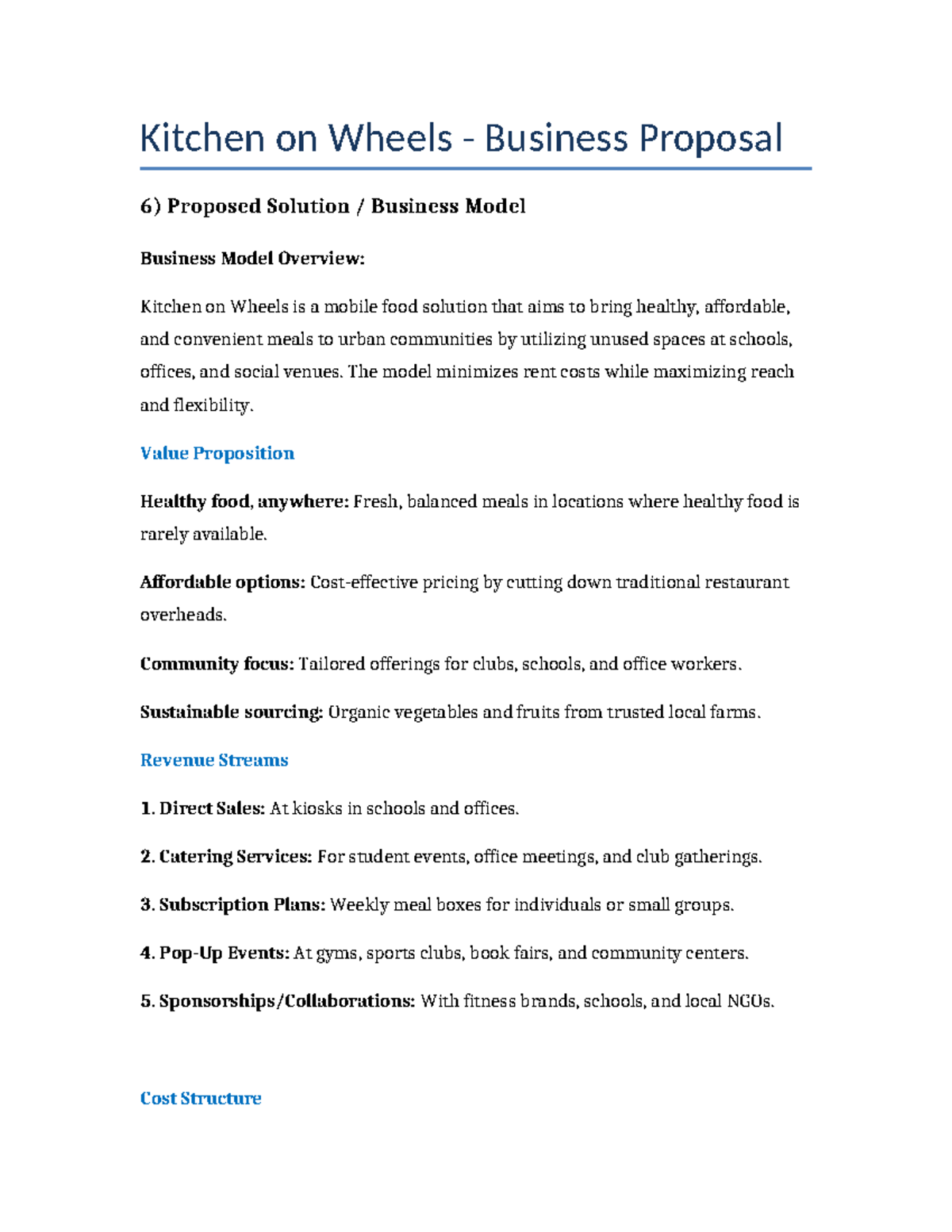 Kitchen on Wheels - Business Proposal

6) Proposed Solution / Business Model

Business Model Overview:

Kitchen on Wheels is a mobile food solution that aims to bring healthy, affordable, and convenient meals to urban communities by utilizing unused spaces at schools, offices, and social venues. The model minimizes rent costs while maximizing reach and flexibility.

Value Proposition

Healthy food, anywhere: Fresh, balanced meals in locations where healthy food is rarely available.

Affordable options: Cost-effective pricing by cutting down traditional restaurant overheads.

Community focus: Tailored offerings for clubs, schools, and office workers.

Sustainable sourcing: Organic vegetables and fruits from trusted local farms.

Revenue Streams

1. Direct Sales: At kiosks in schools and offices.

2. Catering Services: For student events, office meetings, and club gatherings.

3. Subscription Plans: Weekly meal boxes for individuals or small groups.

4. Pop-Up Events: At gyms, sports clubs, book fairs, and community centers.

5. Sponsorships/Collaborations: With fitness brands, schools, and local NGOs.

Cost Structure